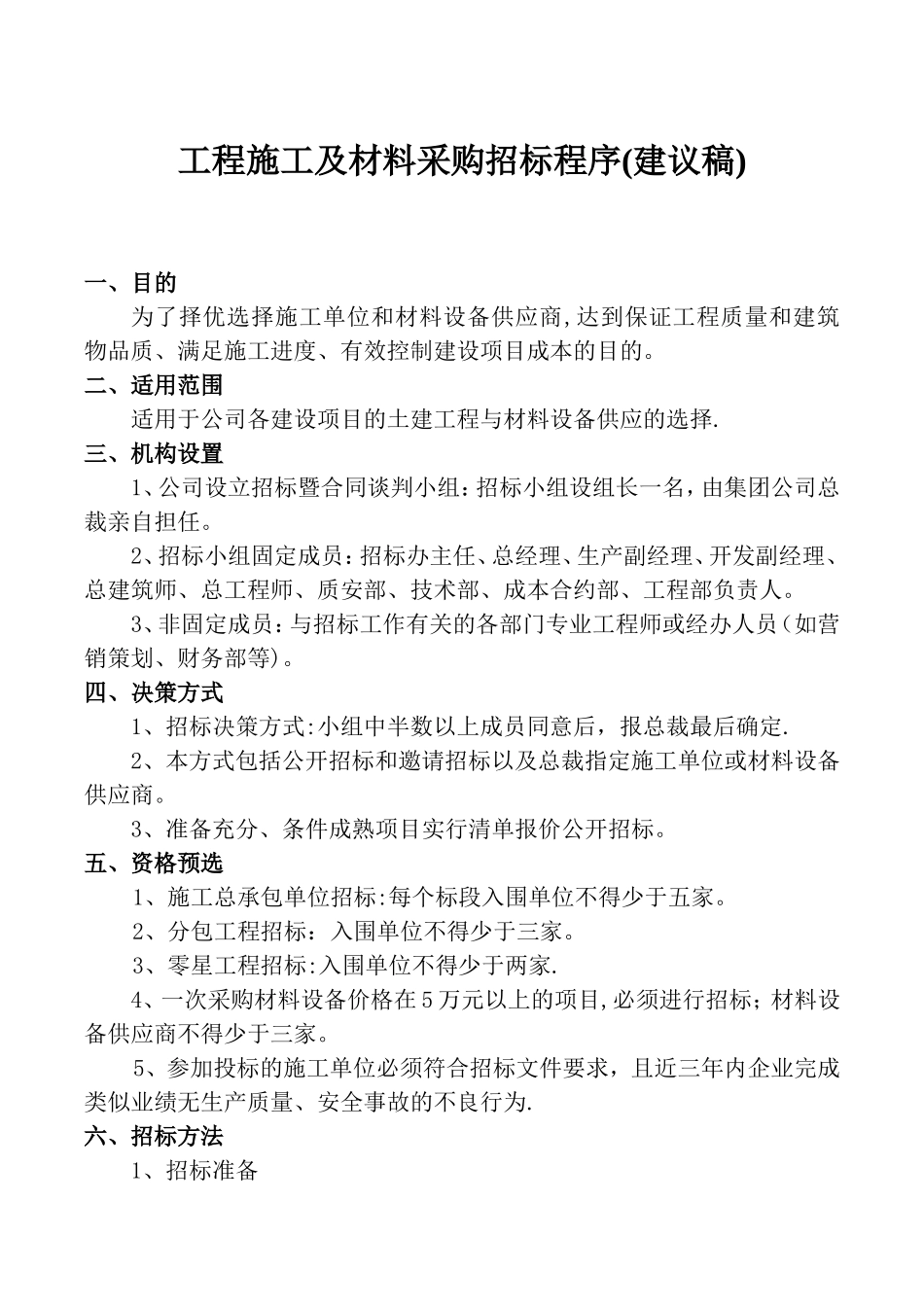 工程施工及材料采购招标程序(建议稿)

一、目的

为了择优选择施工单位和材料设备供应商,达到保证工程质量和建筑物品质、满足施工进度、有效控制建设项目成本的目的。

二、适用范围

适用于公司各建设项目的土建工程与材料设备供应的选择.

三、机构设置

1、公司设立招标暨合同谈判小组:招标小组设组长一名，由集团公司总裁亲自担任。

2、招标小组固定成员：招标办主任、总经理、生产副经理、开发副经理、总建筑师、总工程师、质安部、技术部、成本合约部、工程部负责人。

3、非固定成员：与招标工作有关的各部门专业工程师或经办人员（如营销策划、财务部等)。

四、决策方式

1、招标决策方式:小组中半数以上成员同意后，报总裁最后确定.

2、本方式包括公开招标和邀请招标以及总裁指定施工单位或材料设备供应商。

3、准备充分、条件成熟项目实行清单报价公开招标。

五、资格预选

1、施工总承包单位招标:每个标段入围单位不得少于五家。

2、分包工程招标：入围单位不得少于三家。

3、零星工程招标:入围单位不得少于两家.

4、一次采购材料设备价格在5万元以上的项目,必须进行招标；材料设备供应商不得少于三家。

5、参加投标的施工单位必须符合招标文件要求，且近三年内企业完成类似业绩无生产质量、安全事故的不良行为.

六、招标方法

1、招标准备